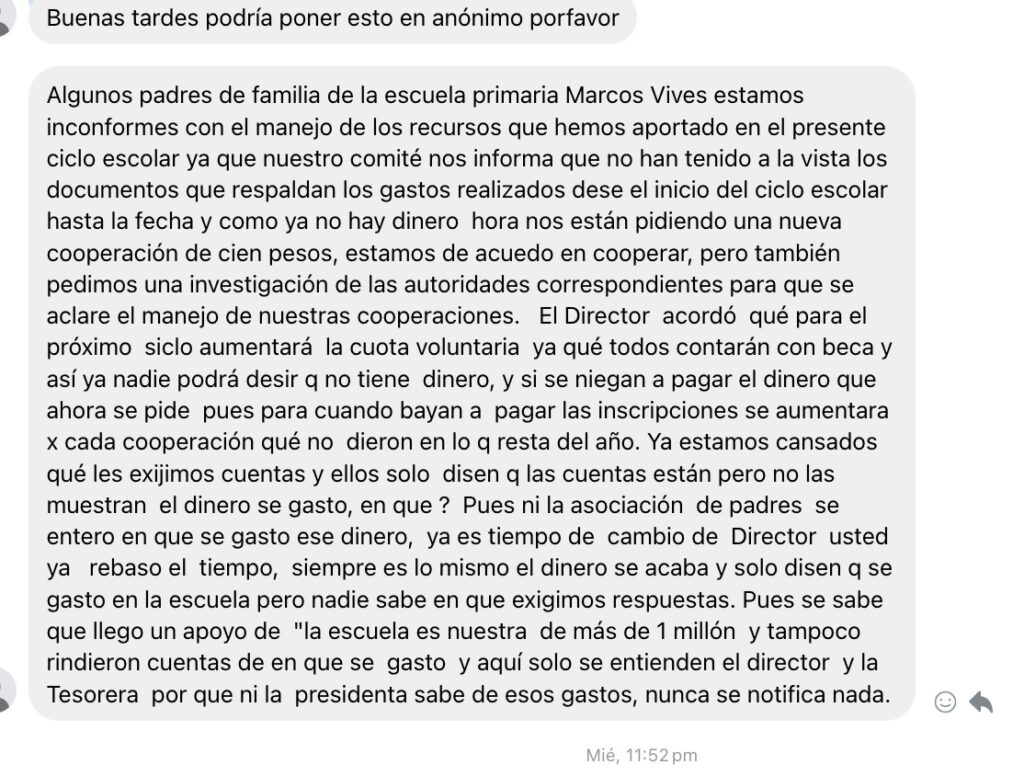 Buenas tardes podría poner esto en anónimo porfavor

Algunos padres de familia de la escuela primaria Marcos Vives estamos inconformes con el manejo de los recursos que hemos aportado en el presente ciclo escolar ya que nuestro comité nos informa que no han tenido a la vista los documentos que respaldan los gastos realizados dese el inicio del ciclo escolar hasta la fecha y como ya no hay dinero hora nos están pidiendo una nueva cooperación de cien pesos, estamos de acuedo en cooperar, pero también pedimos una investigación de las autoridades correspondientes para que se aclare el manejo de nuestras cooperaciones. El Director acordó qué para el próximo siclo aumentará la cuota voluntaria ya qué todos contarán con beca y así ya nadie podrá desir q no tiene dinero, y si se niegan a pagar el dinero que ahora se pide pues para cuando bayan a pagar las inscripciones se aumentara x cada cooperación qué no dieron en lo q resta del año. Ya estamos cansados qué les exijimos cuentas y ellos solo disen q las cuentas están pero no las muestran el dinero se gasto, en que ? Pues ni la asociación de padres se entero en que se gasto ese dinero, ya es tiempo de cambio de Director usted ya rebaso el tiempo, siempre es lo mismo el dinero se acaba y solo disen q se gasto en la escuela pero nadie sabe en que exigimos respuestas. Pues se sabe que llego un apoyo de "la escuela es nuestra de más de 1 millón y tampoco rindieron cuentas de en que se gasto y aquí solo se entienden el director y la Tesorera por que ni la presidenta sabe de esos gastos, nunca se notifica nada.

Mié, 11:52 pm